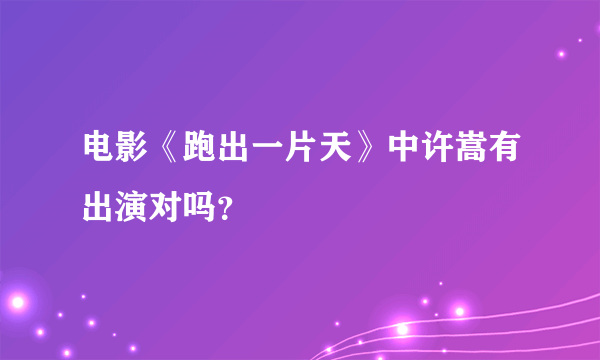 电影《跑出一片天》中许嵩有出演对吗?